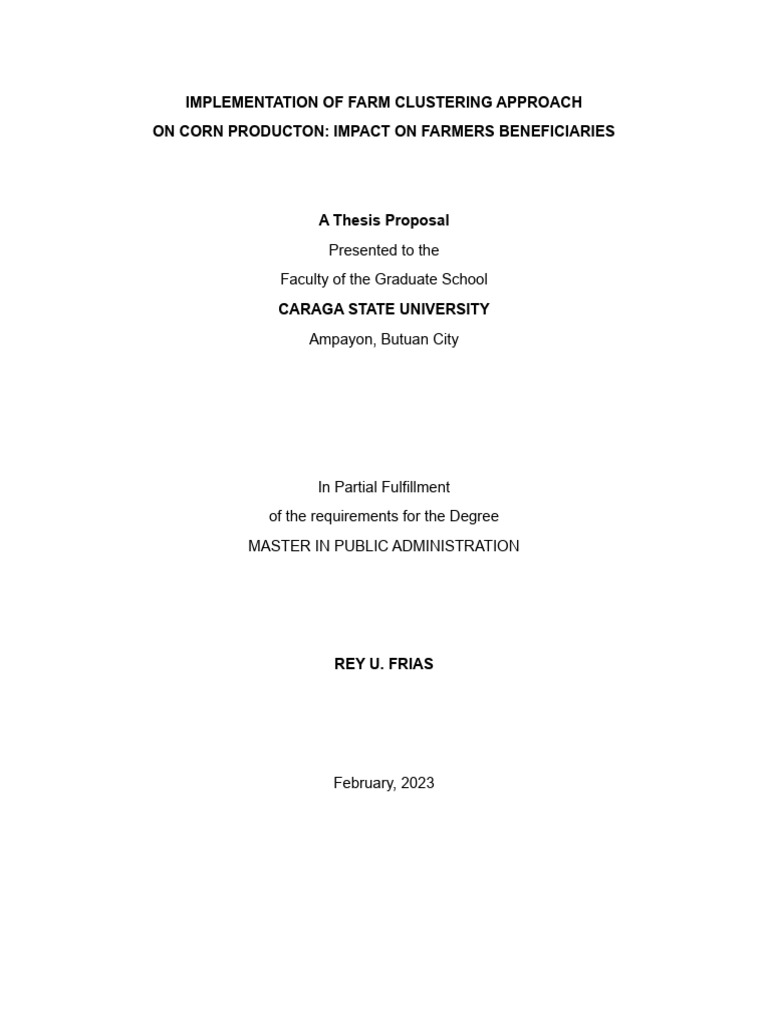 IMPLEMENTATION OF FARM CLUSTERING APPROACH
ON CORN PRODUCTON: IMPACT ON FARMERS BENEFICIARIES

A Thesis Proposal
Presented to the
Faculty of the Graduate School
CARAGA STATE UNIVERSITY
Ampayon, Butuan City

In Partial Fulfillment
of the requirements for the Degree
MASTER IN PUBLIC ADMINISTRATION

REY U. FRIAS

February, 2023